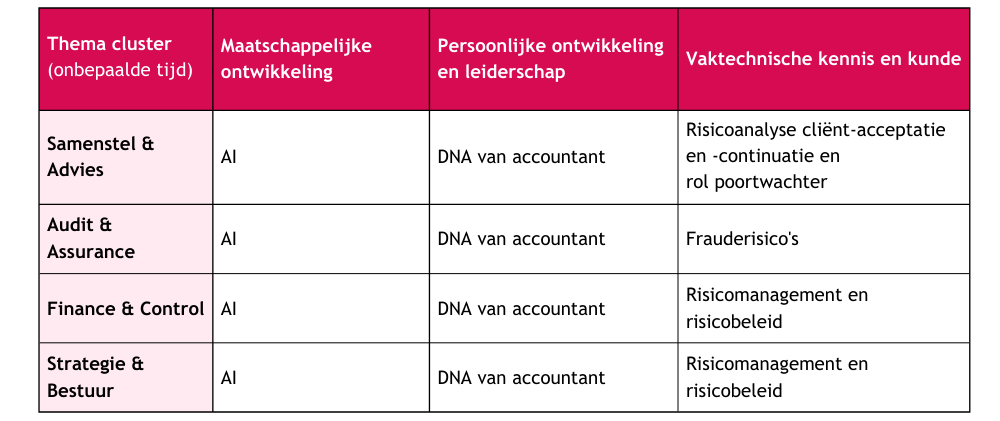 | Thema cluster (onbepaalde tijd) | Maatschappelijke ontwikkeling | Persoonlijke ontwikkeling en leiderschap | Vaktechnische kennis en kunde |
|---|---|---|---|
| Samenstel & Advies | AI | DNA van accountant | Risicoanalyse cliënt-acceptatie en -continuatie en rol poortwachter |
| Audit & Assurance | AI | DNA van accountant | Frauderisico's |
| Finance & Control | AI | DNA van accountant | Risicomanagement en risicobeleid |
| Strategie & Bestuur | AI | DNA van accountant | Risicomanagement en risicobeleid |